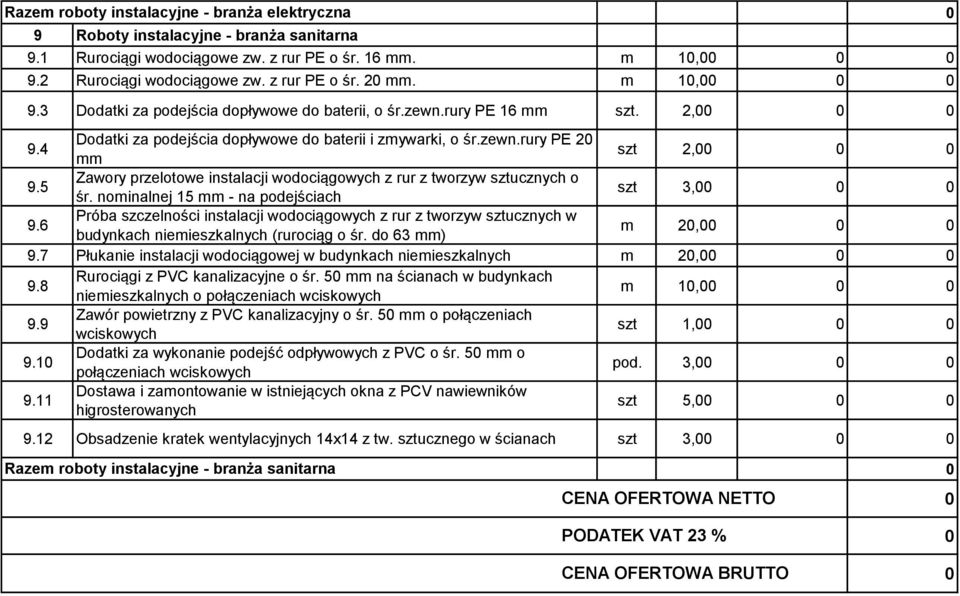 | Razem roboty instalacyjne - branża elektryczna | | | | | 0 |
|---|---|---|---|---|---|
| 9 | Roboty instalacyjne - branża sanitarna | | | | |
| 9.1 | Rurociągi wodociągowe zw. z rur PE o śr. 16 mm. | m | 10,00 | 0 | 0 |
| 9.2 | Rurociągi wodociągowe zw. z rur PE o śr. 20 mm. | m | 10,00 | 0 | 0 |
| 9.3 | Dodatki za podejścia dopływowe do baterii, o śr.zewn.rury PE 16 mm | szt. | 2,00 | 0 | 0 |
| 9.4 | Dodatki za podejścia dopływowe do baterii i zmywarki, o śr.zewn.rury PE 20 mm | szt | 2,00 | 0 | 0 |
| 9.5 | Zawory przelotowe instalacji wodociągowych z rur z tworzyw sztucznych o śr. nominalnej 15 mm - na podejściach | szt | 3,00 | 0 | 0 |
| 9.6 | Próba szczelności instalacji wodociągowych z rur z tworzyw sztucznych w budynkach niemieszkalnych (rurociąg o śr. do 63 mm) | m | 20,00 | 0 | 0 |
| 9.7 | Płukanie instalacji wodociągowej w budynkach niemieszkalnych | m | 20,00 | 0 | 0 |
| 9.8 | Rurociągi z PVC kanalizacyjne o śr. 50 mm na ścianach w budynkach niemieszkalnych o połączeniach wciskowych | m | 10,00 | 0 | 0 |
| 9.9 | Zawór powietrzny z PVC kanalizacyjny o śr. 50 mm o połączeniach wciskowych | szt | 1,00 | 0 | 0 |
| 9.10 | Dodatki za wykonanie podejść odpływowych z PVC o śr. 50 mm o połączeniach wciskowych | pod. | 3,00 | 0 | 0 |
| 9.11 | Dostawa i zamontowanie w istniejących okna z PCV nawiewników higrosterowanych | szt | 5,00 | 0 | 0 |
| 9.12 | Obsadzenie kratek wentylacyjnych 14x14 z tw. sztucznego w ścianach | szt | 3,00 | 0 | 0 |
| Razem roboty instalacyjne - branża sanitarna | | | | | 0 |
| | | CENA OFERTOWA NETTO | | | 0 |
| | | PODATEK VAT 23 % | | | 0 |
| | | CENA OFERTOWA BRUTTO | | | 0 |